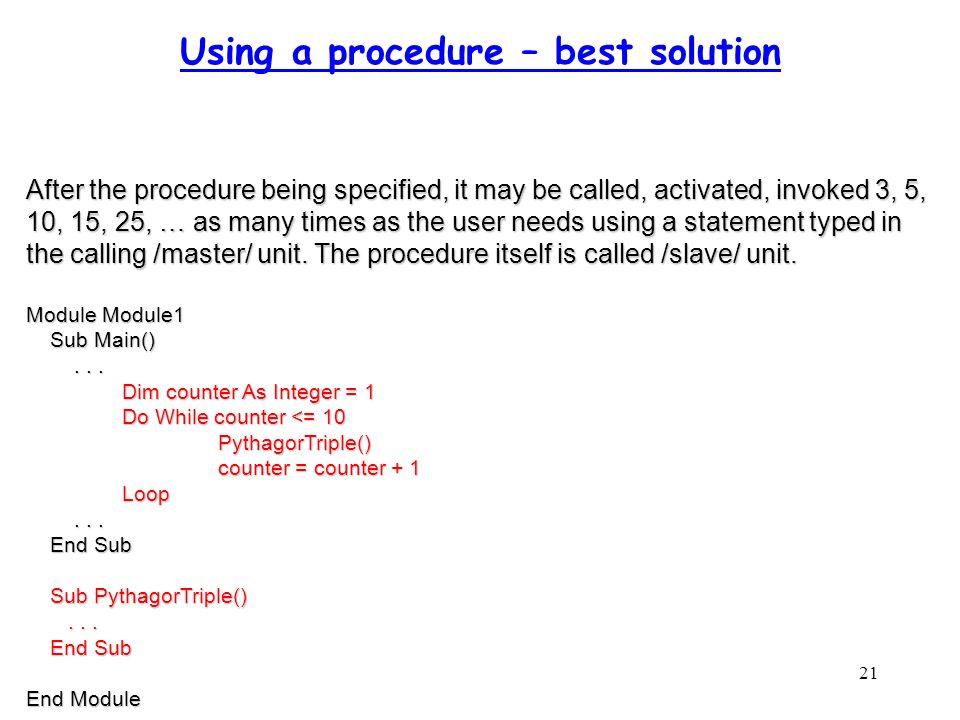 Using a procedure – best solution

After the procedure being specified, it may be called, activated, invoked 3, 5, 10, 15, 25, … as many times as the user needs using a statement typed in the calling /master/ unit. The procedure itself is called /slave/ unit.

Module Module1
Sub Main()
. . .
Dim counter As Integer = 1
Do While counter <= 10
PythagorTriple()
counter = counter + 1
Loop
. . .
End Sub

Sub PythagorTriple()
. . .
End Sub

End Module

21